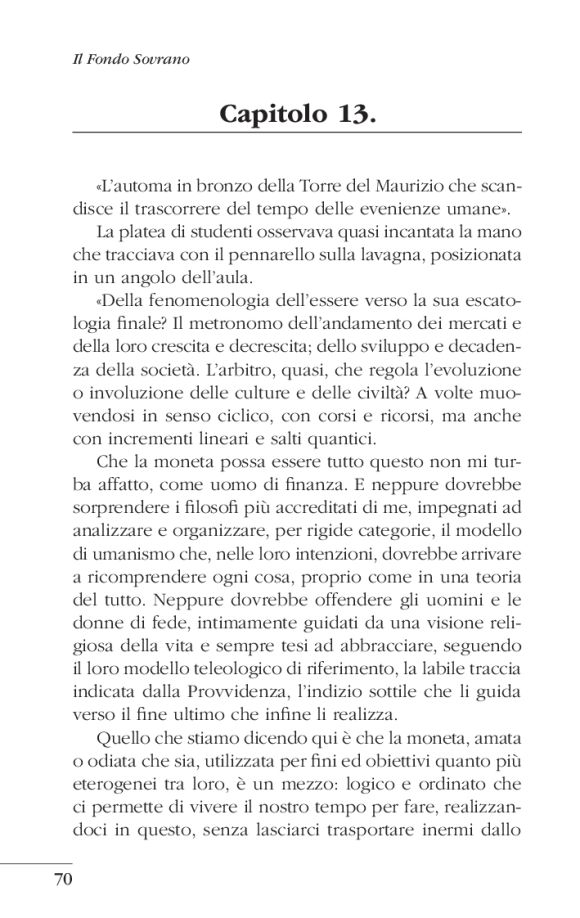 Il Fondo Sovrano

Capitolo 13.

«L'automa in bronzo della Torre del Maurizio che scandisce il trascorrere del tempo delle evenienze umane».

La platea di studenti osservava quasi incantata la mano che tracciava con il pennarello sulla lavagna, posizionata in un angolo dell'aula.

«Della fenomenologia dell'essere verso la sua escatologia finale? Il metronomo dell'andamento dei mercati e della loro crescita e decrescita; dello sviluppo e decadenza della società. L'arbitro, quasi, che regola l'evoluzione o involuzione delle culture e delle civiltà? A volte muovendosi in senso ciclico, con corsi e ricorsi, ma anche con incrementi lineari e salti quantici.

Che la moneta possa essere tutto questo non mi turba affatto, come uomo di finanza. E neppure dovrebbe sorprendere i filosofi più accreditati di me, impegnati ad analizzare e organizzare, per rigide categorie, il modello di umanismo che, nelle loro intenzioni, dovrebbe arrivare a ricomprendere ogni cosa, proprio come in una teoria del tutto. Neppure dovrebbe offendere gli uomini e le donne di fede, intimamente guidati da una visione religiosa della vita e sempre tesi ad abbracciare, seguendo il loro modello teleologico di riferimento, la labile traccia indicata dalla Provvidenza, l'indizio sottile che li guida verso il fine ultimo che infine li realizza.

Quello che stiamo dicendo qui è che la moneta, amata o odiata che sia, utilizzata per fini ed obiettivi quanto più eterogenei tra loro, è un mezzo: logico e ordinato che ci permette di vivere il nostro tempo per fare, realizzandoci in questo, senza lasciarci trasportare inermi dallo

70